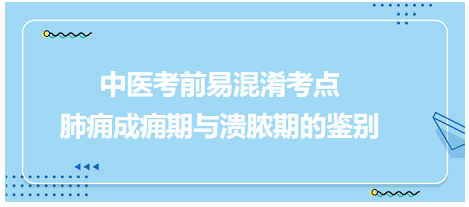 中医考前易混淆考点
肺痈成痈期与溃脓期的鉴别